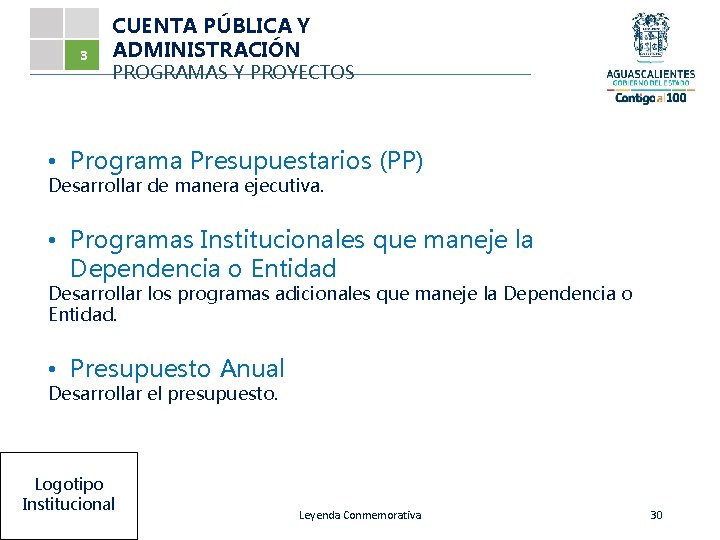 3

CUENTA PÚBLICA Y ADMINISTRACIÓN
PROGRAMAS Y PROYECTOS

AGUASCALIENTES
GOBIERNO DEL ESTADO
Contigo al 100

• Programa Presupuestarios (PP)
Desarrollar de manera ejecutiva.

• Programas Institucionales que maneje la Dependencia o Entidad
Desarrollar los programas adicionales que maneje la Dependencia o Entidad.

• Presupuesto Anual
Desarrollar el presupuesto.

Logotipo Institucional

Leyenda Conmemorativa

30